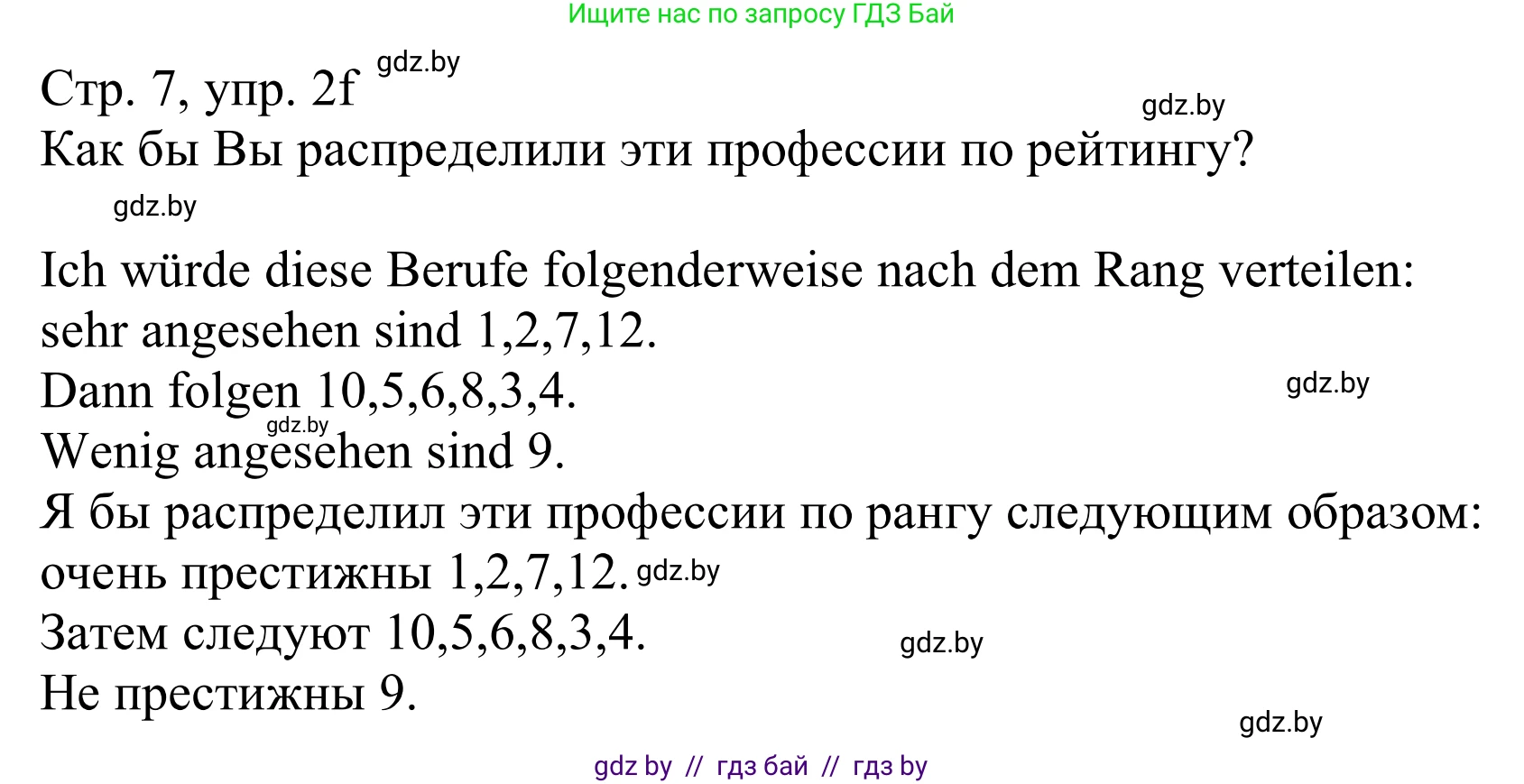 Ищите нас по запросу ГДЗ Бай

Стр. 7, упр. 2f gdz.by

gdz.by

Как бы Вы распределили эти профессии по рейтингу?

gdz.by

Ich würde diese Berufe folgenderweise nach dem Rang verteilen:
sehr angesehen sind 1,2,7,12.
Dann folgen 10,5,6,8,3,4. gdz.by
gdz.by
Wenig angesehen sind 9.
Я бы распределил эти профессии по рангу следующим образом:
очень престижны 1,2,7,12. gdz.by
Затем следуют 10,5,6,8,3,4. gdz.by
Не престижны 9.

gdz.by

gdz by // гдз бай // гдз by